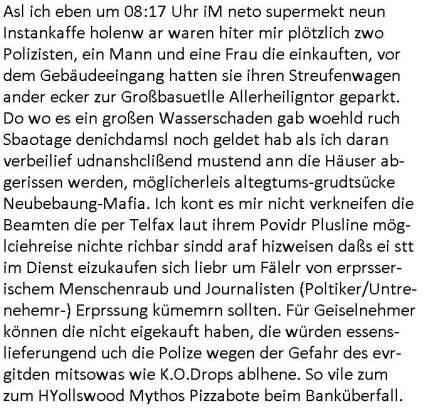 Asl ich eben um 08:17 Uhr iM neto supermekt neun Instankaffe holenw ar waren hiter mir plötzlich zwo Polizisten, ein Mann und eine Frau die einkauften, vor dem Gebäudeeingang hatten sie ihren Streufenwagen ander ecker zur Großbasuetlle Allerheiligntor geparkt. Do wo es ein großen Wasserschaden gab woehld ruch Sbaotage denichdamsl noch geldet hab als ich daran verbeilief udnanshclißend mustend ann die Häuser abgerissen werden, möglicherleis altegtums-grudtsücke Neubebaung-Mafia. Ich kont es mir nicht verkneifen die Beamten die per Telfax laut ihrem Povidr Plusline möglciehreise nichte richbar sindd araf hizweisen daßs ei stt im Dienst eizukaufen sich liebr um Fälelr von erprsserischem Menschenraub und Journalisten (Poltiker/Untrenehemr-) Erprssung kümemrn sollten. Für Geiselnehmer können die nicht eigekauft haben, die würden essenslieferungend uch die Polize wegen der Gefahr des evrgitden mitsowas wie K.O.Drops ablhene. So vile zum zum HYollswood Mythos Pizzabote beim Banküberfall.